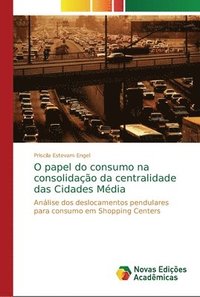 Priscila Estevam Engel

O papel do consumo na consolidação da centralidade das Cidades Média

Análise dos deslocamentos pendulares para consumo em Shopping Centers

Novas Edições Acadêmicas